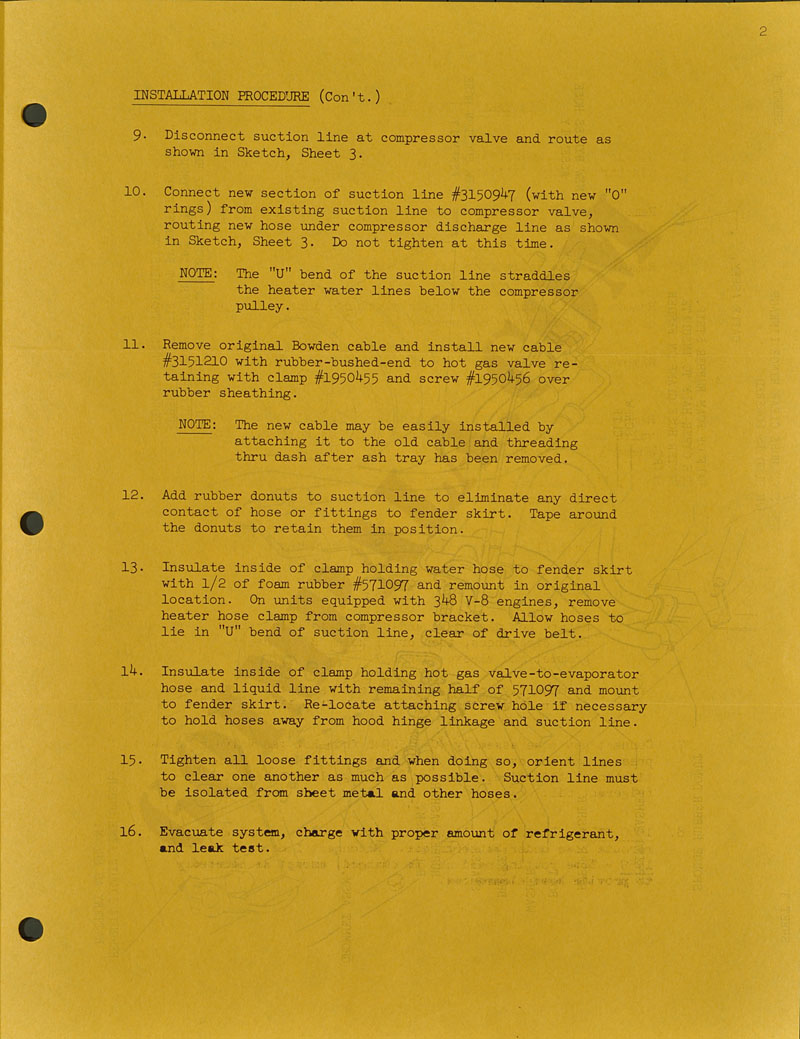 2

INSTALLATION PROCEDURE (Con't.)

9. Disconnect suction line at compressor valve and route as shown in Sketch, Sheet 3.

10. Connect new section of suction line #3150947 (with new "O" rings) from existing suction line to compressor valve, routing new hose under compressor discharge line as shown in Sketch, Sheet 3. Do not tighten at this time.

NOTE: The "U" bend of the suction line straddles the heater water lines below the compressor pulley.

11. Remove original Bowden cable and install new cable #3151210 with rubber-bushed-end to hot gas valve retaining with clamp #1950455 and screw #1950456 over rubber sheathing.

NOTE: The new cable may be easily installed by attaching it to the old cable and threading thru dash after ash tray has been removed.

12. Add rubber donuts to suction line to eliminate any direct contact of hose or fittings to fender skirt. Tape around the donuts to retain them in position.

13. Insulate inside of clamp holding water hose to fender skirt with 1/2 of foam rubber #571097 and remount in original location. On units equipped with 348 V-8 engines, remove heater hose clamp from compressor bracket. Allow hoses to lie in "U" bend of suction line, clear of drive belt.

14. Insulate inside of clamp holding hot gas valve-to-evaporator hose and liquid line with remaining half of 571097 and mount to fender skirt. Re-locate attaching screw hole if necessary to hold hoses away from hood hinge linkage and suction line.

15. Tighten all loose fittings and when doing so, orient lines to clear one another as much as possible. Suction line must be isolated from sheet metal and other hoses.

16. Evacuate system, charge with proper amount of refrigerant, and leak test.